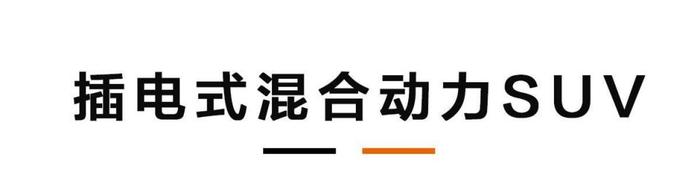 插电式混合动力SUV